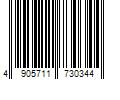 4 905711 730344